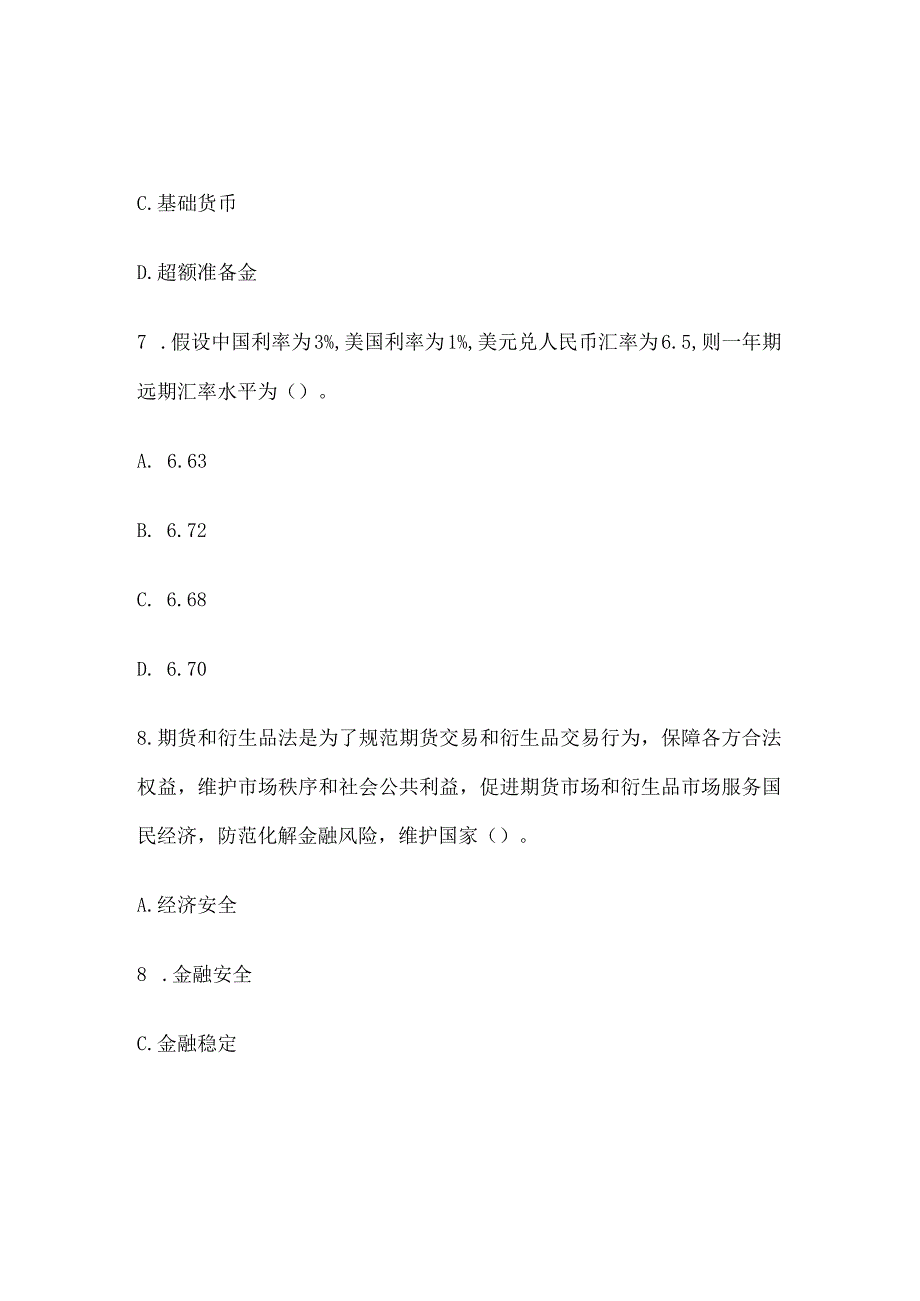 C.基础货币

D.超额准备金

7 .假设中国利率为3%,美国利率为1%,美元兑人民币汇率为6.5,则一年期远期汇率水平为（）。

A. 6.63

B. 6.72

C. 6.68

D. 6.70

8.期货和衍生品法是为了规范期货交易和衍生品交易行为，保障各方合法权益，维护市场秩序和社会公共利益，促进期货市场和衍生品市场服务国民经济，防范化解金融风险，维护国家（）。

A.经济安全

8 .金融安全

C.金融稳定